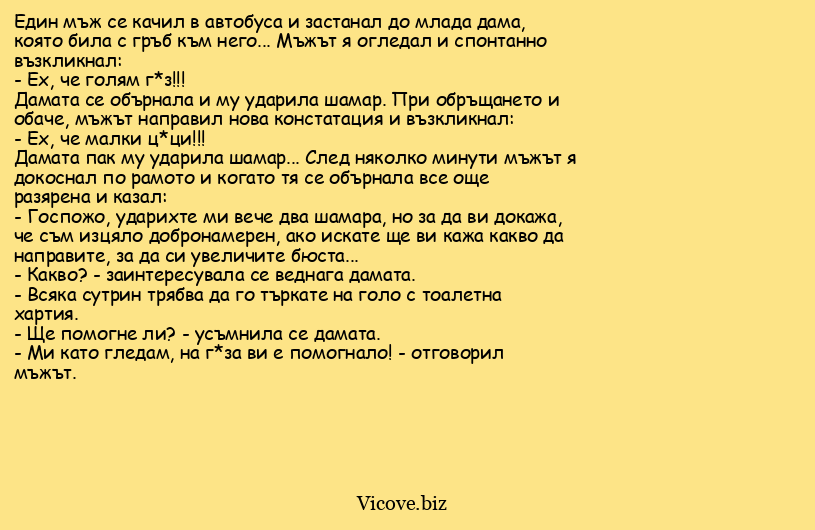 Един мъж се качил в автобуса и застанал до млада дама, която била с гръб към него... Мъжът я огледал и спонтанно възкликнал:
- Ех, че голям г*з!!!
Дамата се обърнала и му ударила шамар. При обръщането и обаче, мъжът направил нова констатация и възкликнал:
- Ех, че малки ц*ци!!!
Дамата пак му ударила шамар... След няколко минути мъжът я докоснал по рамото и когато тя се обърнала все още разярена и казал:
- Госпожо, ударихте ми вече два шамара, но за да ви докажа, че съм изцяло добронамерен, ако искате ще ви кажа какво да направите, за да си увеличите бюста...
- Какво? - заинтересувала се веднага дамата.
- Всяка сутрин трябва да го търкате на голо с тоалетна хартия.
- Ще помогне ли? - усъмнила се дамата.
- Ми като гледам, на г*за ви е помогнало! - отговорил мъжът.

Vicove.biz